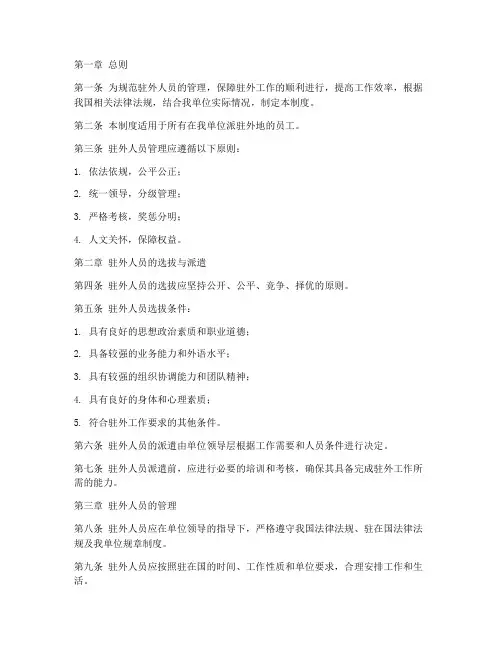 第一章 总则

第一条 为规范驻外人员的管理，保障驻外工作的顺利进行，提高工作效率，根据我国相关法律法规，结合我单位实际情况，制定本制度。

第二条 本制度适用于所有在我单位派驻外地的员工。

第三条 驻外人员管理应遵循以下原则：

1. 依法依规，公平公正；

2. 统一领导，分级管理；

3. 严格考核，奖惩分明；

4. 人文关怀，保障权益。

第二章 驻外人员的选拔与派遣

第四条 驻外人员的选拔应坚持公开、公平、竞争、择优的原则。

第五条 驻外人员选拔条件：

1. 具有良好的思想政治素质和职业道德；

2. 具备较强的业务能力和外语水平；

3. 具有较强的组织协调能力和团队精神；

4. 具有良好的身体和心理素质；

5. 符合驻外工作要求的其他条件。

第六条 驻外人员的派遣由单位领导层根据工作需要和人员条件进行决定。

第七条 驻外人员派遣前，应进行必要的培训和考核，确保其具备完成驻外工作所需的能力。

第三章 驻外人员的管理

第八条 驻外人员应在单位领导的指导下，严格遵守我国法律法规、驻在国法律法规及我单位规章制度。

第九条 驻外人员应按照驻在国的时间、工作性质和单位要求，合理安排工作和生活。